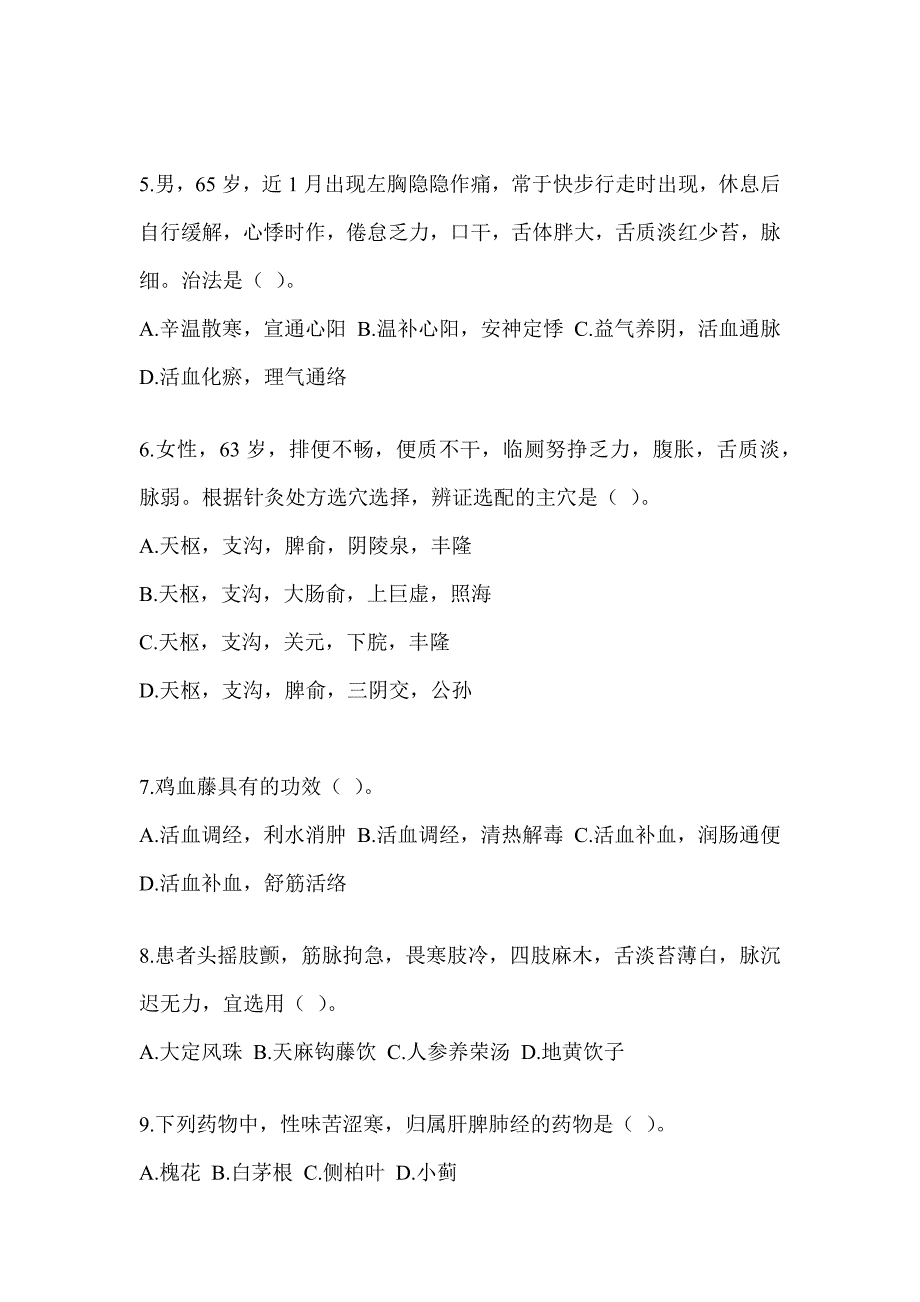 5.男，65 岁，近 1 月出现左胸隐隐作痛，常于快步行走时出现，休息后自行缓解，心悸时作，倦怠乏力，口干，舌体胖大，舌质淡红少苔，脉细。治法是（ ）。

A.辛温散寒，宣通心阳 B.温补心阳，安神定悸 C.益气养阴，活血通脉 D.活血化瘀，理气通络

6.女性，63 岁，排便不畅，便质不干，临厕努挣乏力，腹胀，舌质淡，脉弱。根据针灸处方选穴选择，辨证选配的主穴是（ ）。

A.天枢，支沟，脾俞，阴陵泉，丰隆

B.天枢，支沟，大肠俞，上巨虚，照海

C.天枢，支沟，关元，下脘，丰隆

D.天枢，支沟，脾俞，三阴交，公孙

7.鸡血藤具有的功效（ ）。

A.活血调经，利水消肿 B.活血调经，清热解毒 C.活血补血，润肠通便 D.活血补血，舒筋活络

8.患者头摇肢颤，筋脉拘急，畏寒肢冷，四肢麻木，舌淡苔薄白，脉沉迟无力，宜选用（ ）。

A.大定风珠 B.天麻钩藤饮 C.人参养荣汤 D.地黄饮子

9.下列药物中，性味苦涩寒，归属肝脾肺经的药物是（ ）。

A.槐花 B.白茅根 C.侧柏叶 D.小蓟